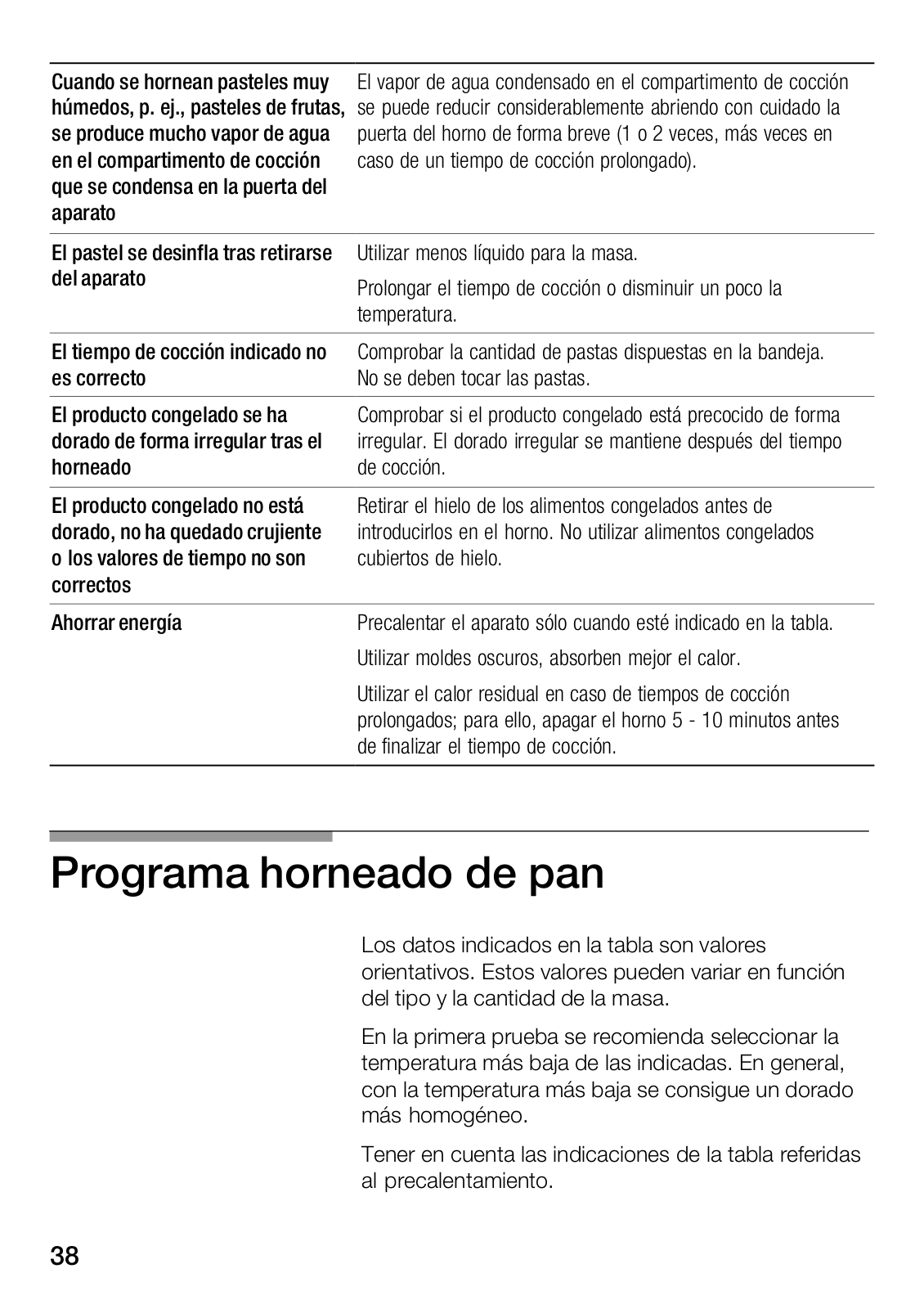 | | |
|---|---|
| Cuando se hornean pasteles muy húmedos, p. ej., pasteles de frutas, se produce mucho vapor de agua en el compartimento de cocción que se condensa en la puerta del aparato | El vapor de agua condensado en el compartimento de cocción se puede reducir considerablemente abriendo con cuidado la puerta del horno de forma breve (1 o 2 veces, más veces en caso de un tiempo de cocción prolongado). |
| El pastel se desinfla tras retirarse del aparato | Utilizar menos líquido para la masa. Prolongar el tiempo de cocción o disminuir un poco la temperatura. |
| El tiempo de cocción indicado no es correcto | Comprobar la cantidad de pastas dispuestas en la bandeja. No se deben tocar las pastas. |
| El producto congelado se ha dorado de forma irregular tras el horneado | Comprobar si el producto congelado está precocido de forma irregular. El dorado irregular se mantiene después del tiempo de cocción. |
| El producto congelado no está dorado, no ha quedado crujiente o los valores de tiempo no son correctos | Retirar el hielo de los alimentos congelados antes de introducirlos en el horno. No utilizar alimentos congelados cubiertos de hielo. |
| Ahorrar energía | Precalentar el aparato sólo cuando esté indicado en la tabla. Utilizar moldes oscuros, absorben mejor el calor. Utilizar el calor residual en caso de tiempos de cocción prolongados; para ello, apagar el horno 5 - 10 minutos antes de finalizar el tiempo de cocción. |

Programa horneado de pan

Los datos indicados en la tabla son valores orientativos. Estos valores pueden variar en función del tipo y la cantidad de la masa.

En la primera prueba se recomienda seleccionar la temperatura más baja de las indicadas. En general, con la temperatura más baja se consigue un dorado más homogéneo.

Tener en cuenta las indicaciones de la tabla referidas al precalentamiento.

38